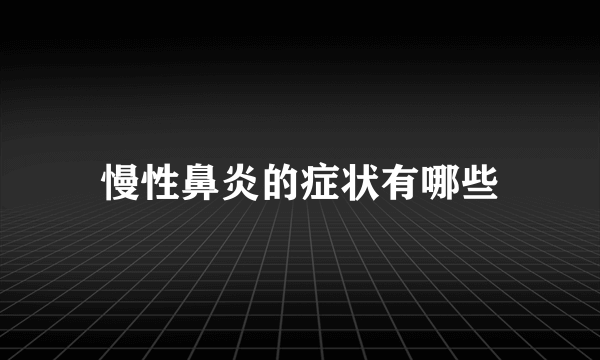 慢性鼻炎的症状有哪些